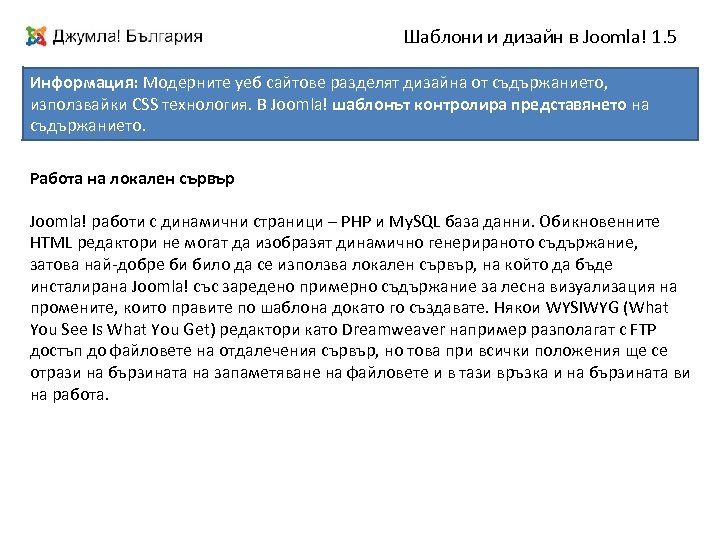 Джумла! България

Шаблони и дизайн в Joomla! 1.5

Информация: Модерните уеб сайтове разделят дизайна от съдържанието, използвайки CSS технология. В Joomla! шаблонът контролира представянето на съдържанието.

Работа на локален сървър

Joomla! работи с динамични страници – PHP и MySQL база данни. Обикновенните HTML редактори не могат да изобразят динамично генерираното съдържание, затова най-добре би било да се използва локален сървър, на който да бъде инсталирана Joomla! със заредено примерно съдържание за лесна визуализация на промените, които правите по шаблона докато го създавате. Някои WYSIWYG (What You See Is What You Get) редактори като Dreamweaver например разполагат с FTP достъп до файловете на отдалечения сървър, но това при всички положения ще се отрази на бързината на запаметяване на файловете и в тази връзка и на бързината ви на работа.